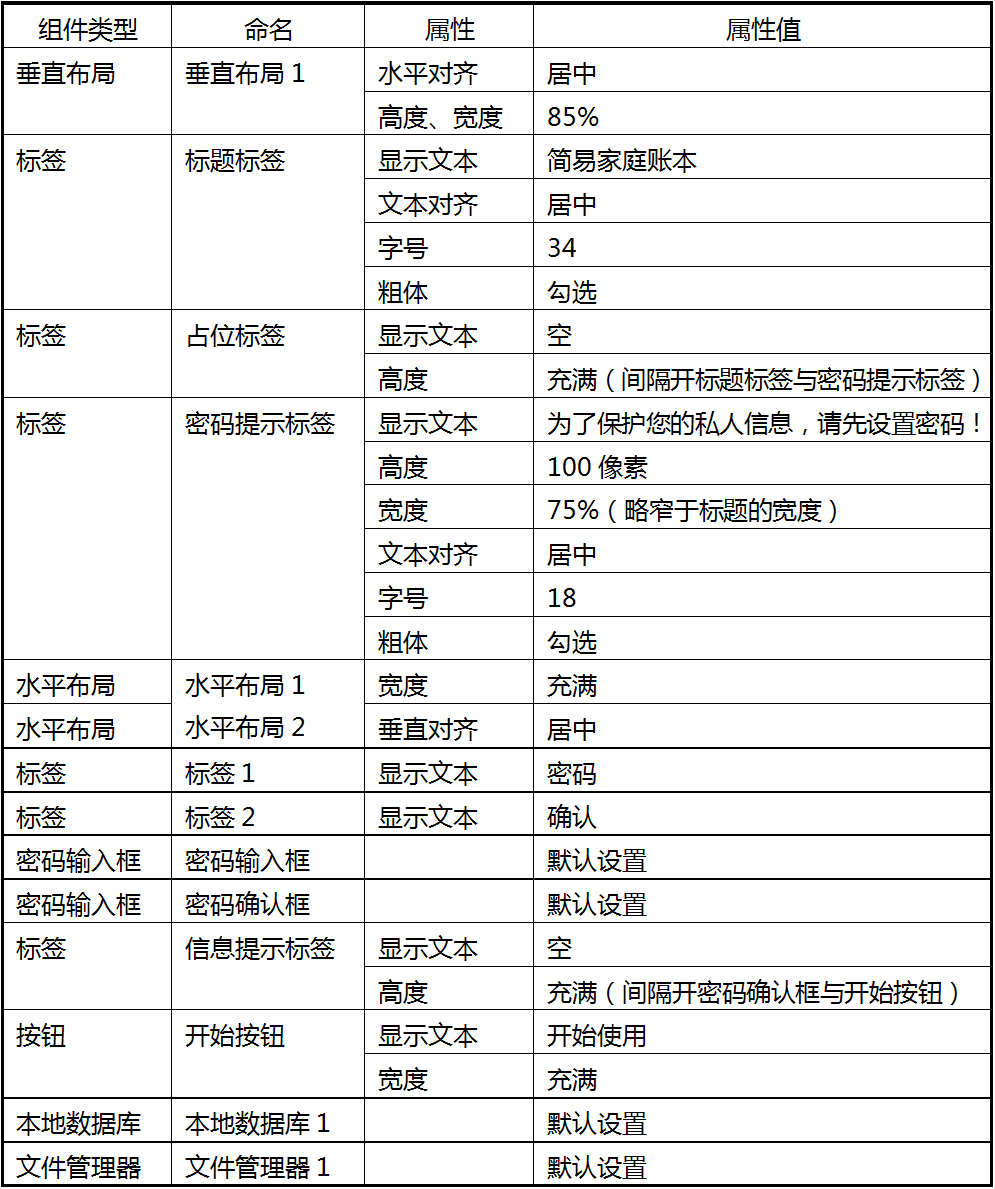 | 组件类型 | 命名 | 属性 | 属性值 |
|---|---|---|---|
| 垂直布局 | 垂直布局 1 | 水平对齐 | 居中 |
| | | 高度、宽度 | 85% |
| 标签 | 标题标签 | 显示文本 | 简易家庭账本 |
| | | 文本对齐 | 居中 |
| | | 字号 | 34 |
| | | 粗体 | 勾选 |
| 标签 | 占位标签 | 显示文本 | 空 |
| | | 高度 | 充满（间隔开标题标签与密码提示标签） |
| 标签 | 密码提示标签 | 显示文本 | 为了保护您的私人信息，请先设置密码！ |
| | | 高度 | 100 像素 |
| | | 宽度 | 75%（略窄于标题的宽度） |
| | | 文本对齐 | 居中 |
| | | 字号 | 18 |
| | | 粗体 | 勾选 |
| 水平布局 | 水平布局 1 | 宽度 | 充满 |
| 水平布局 | 水平布局 2 | 垂直对齐 | 居中 |
| 标签 | 标签 1 | 显示文本 | 密码 |
| 标签 | 标签 2 | 显示文本 | 确认 |
| 密码输入框 | 密码输入框 | | 默认设置 |
| 密码输入框 | 密码确认框 | | 默认设置 |
| 标签 | 信息提示标签 | 显示文本 | 空 |
| | | 高度 | 充满（间隔开密码确认框与开始按钮） |
| 按钮 | 开始按钮 | 显示文本 | 开始使用 |
| | | 宽度 | 充满 |
| 本地数据库 | 本地数据库 1 | | 默认设置 |
| 文件管理器 | 文件管理器 1 | | 默认设置 |